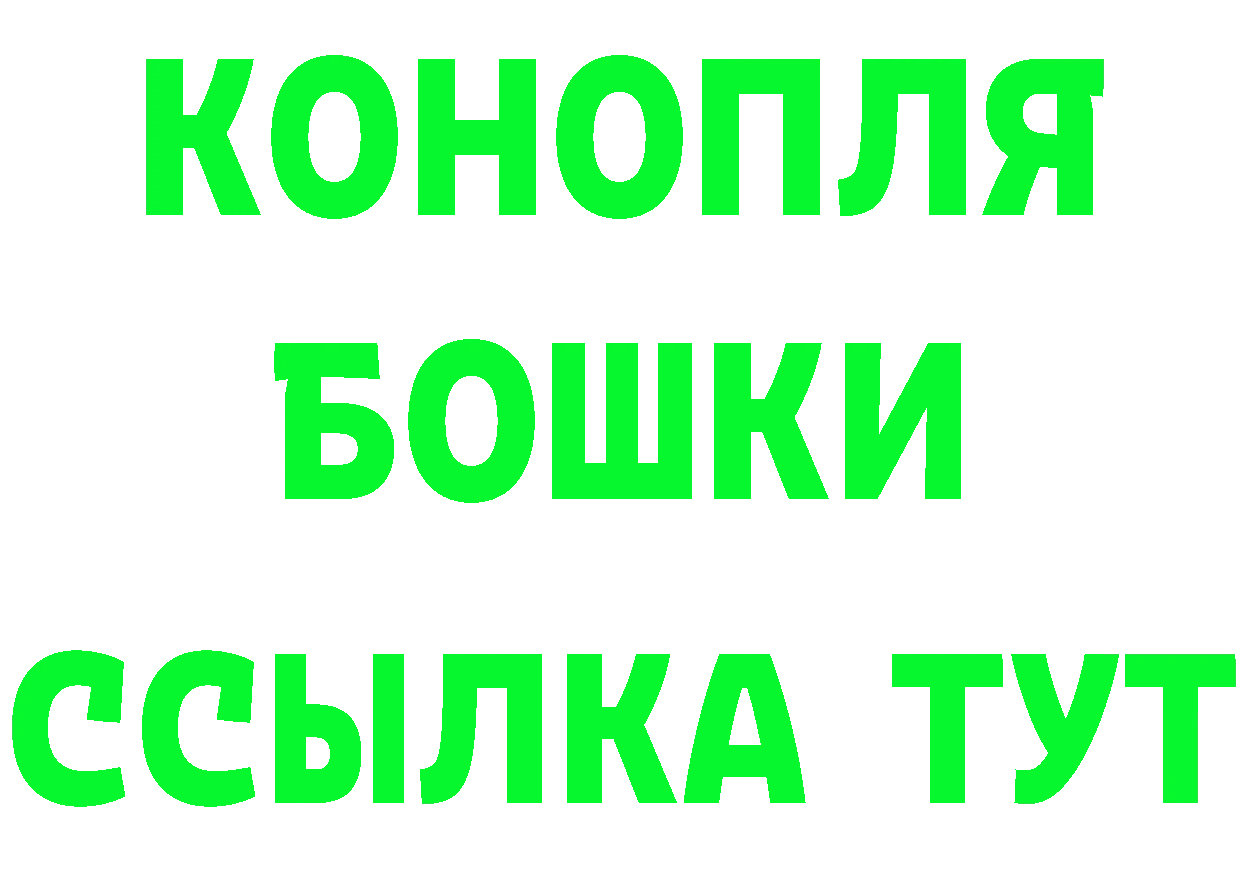 КОНОПЛЯ
БОШКИ
ССЫЛКА ТУТ